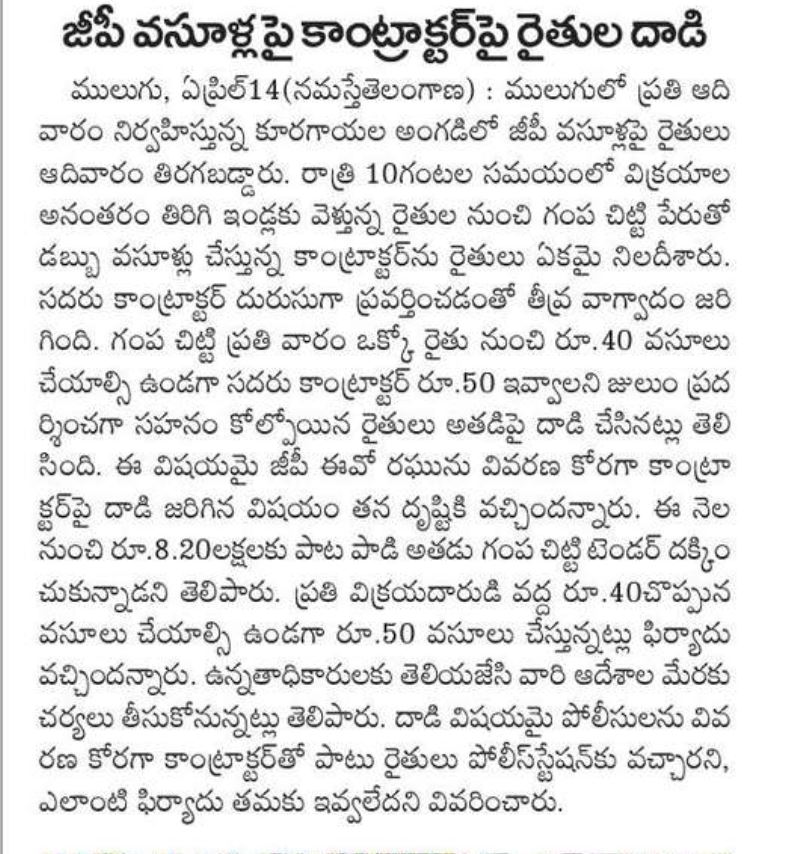 జీపీ వసూళ్లపై కాంట్రాక్టర్‌పై రైతుల దాడి

ములుగు, ఏప్రిల్14(నమస్తేతెలంగాణ) : ములుగులో ప్రతి ఆదివారం నిర్వహిస్తున్న కూరగాయల అంగడిలో జీపీ వసూళ్లపై రైతులు ఆదివారం తిరగబడ్డారు. రాత్రి 10గంటల సమయంలో విక్రయాల అనంతరం తిరిగి ఇండ్లకు వెళ్తున్న రైతుల నుంచి గంప చిట్టి పేరుతో డబ్బు వసూళ్లు చేస్తున్న కాంట్రాక్టర్‌ను రైతులు ఏకమై నిలదీశారు. సదరు కాంట్రాక్టర్ దురుసుగా ప్రవర్తించడంతో తీవ్ర వాగ్వాదం జరిగింది. గంప చిట్టి ప్రతి వారం ఒక్కో రైతు నుంచి రూ.40 వసూలు చేయాల్సి ఉండగా సదరు కాంట్రాక్టర్ రూ.50 ఇవ్వాలని జులుం ప్రదర్శించగా సహనం కోల్పోయిన రైతులు అతడిపై దాడి చేసినట్లు తెలిసింది. ఈ విషయమై జీపీ ఈవో రఘును వివరణ కోరగా కాంట్రాక్టర్‌పై దాడి జరిగిన విషయం తన దృష్టికి వచ్చిందన్నారు. ఈ నెల నుంచి రూ.8.20లక్షలకు పాట పాడి అతడు గంప చిట్టి టెండర్ దక్కించుకున్నాడని తెలిపారు. ప్రతి విక్రయదారుడి వద్ద రూ.40చొప్పున వసూలు చేయాల్సి ఉండగా రూ.50 వసూలు చేస్తున్నట్లు ఫిర్యాదు వచ్చిందన్నారు. ఉన్నతాధికారులకు తెలియజేసి వారి ఆదేశాల మేరకు చర్యలు తీసుకోనున్నట్లు తెలిపారు. దాడి విషయమై పోలీసులను వివరణ కోరగా కాంట్రాక్టర్‌తో పాటు రైతులు పోలీస్‌స్టేషన్‌కు వచ్చారని, ఎలాంటి ఫిర్యాదు తమకు ఇవ్వలేదని వివరించారు.